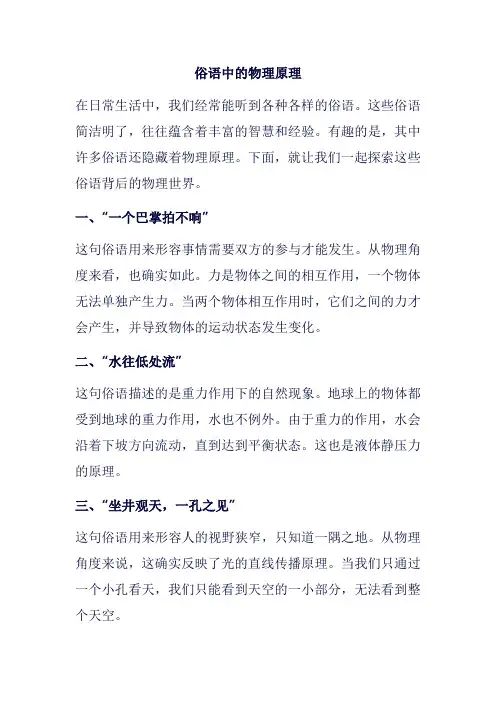 俗语中的物理原理

在日常生活中，我们经常能听到各种各样的俗语。这些俗语简洁明了，往往蕴含着丰富的智慧和经验。有趣的是，其中许多俗语还隐藏着物理原理。下面，就让我们一起探索这些俗语背后的物理世界。

一、“一个巴掌拍不响”

这句俗语用来形容事情需要双方的参与才能发生。从物理角度来看，也确实如此。力是物体之间的相互作用，一个物体无法单独产生力。当两个物体相互作用时，它们之间的力才会产生，并导致物体的运动状态发生变化。

二、“水往低处流”

这句俗语描述的是重力作用下的自然现象。地球上的物体都受到地球的重力作用，水也不例外。由于重力的作用，水会沿着下坡方向流动，直到达到平衡状态。这也是液体静压力的原理。

三、“坐井观天，一孔之见”

这句俗语用来形容人的视野狭窄，只知道一隅之地。从物理角度来说，这确实反映了光的直线传播原理。当我们只通过一个小孔看天，我们只能看到天空的一小部分，无法看到整个天空。